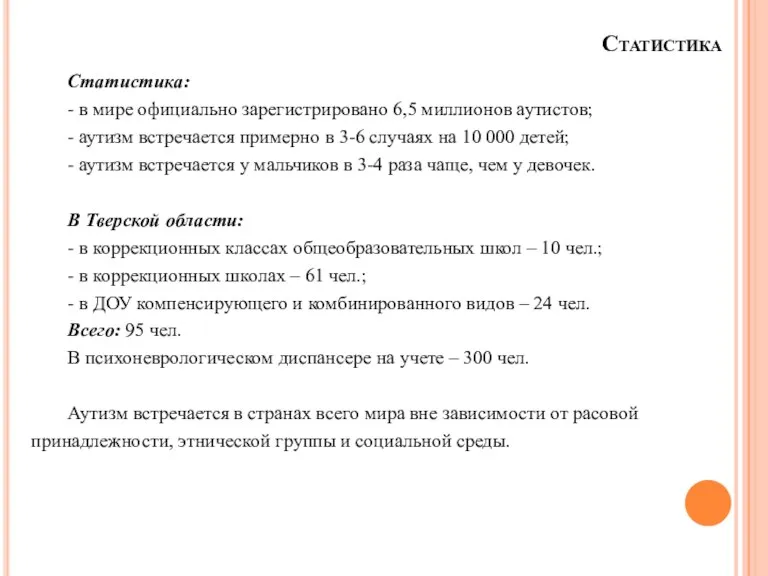 Статистика

Статистика:
- в мире официально зарегистрировано 6,5 миллионов аутистов;
- аутизм встречается примерно в 3-6 случаях на 10 000 детей;
- аутизм встречается у мальчиков в 3-4 раза чаще, чем у девочек.

В Тверской области:
- в коррекционных классах общеобразовательных школ – 10 чел.;
- в коррекционных школах – 61 чел.;
- в ДОУ компенсирующего и комбинированного видов – 24 чел.
Всего: 95 чел.
В психоневрологическом диспансере на учете – 300 чел.

Аутизм встречается в странах всего мира вне зависимости от расовой принадлежности, этнической группы и социальной среды.